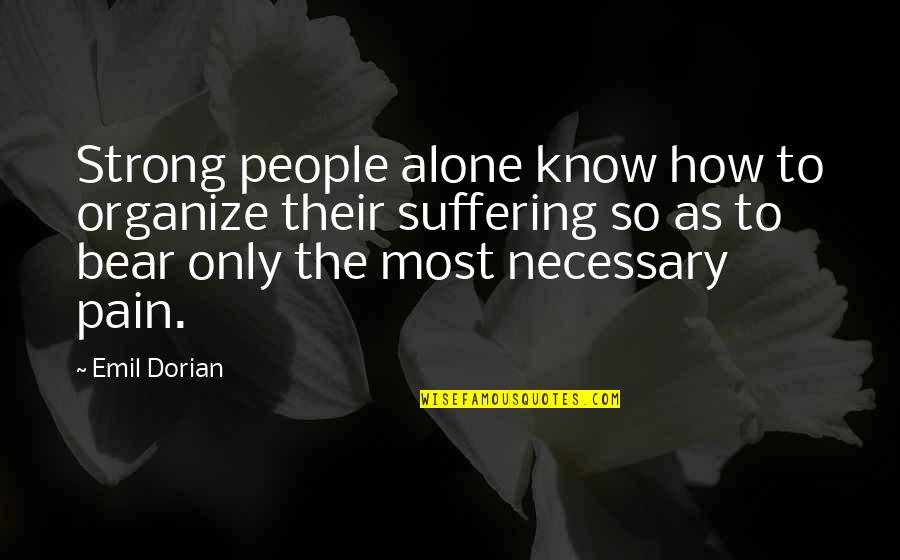 Strong people alone know how to organize their suffering so as to bear only the most necessary pain.

~ Emil Dorian

WISEFAMOUSQUOTES.COM